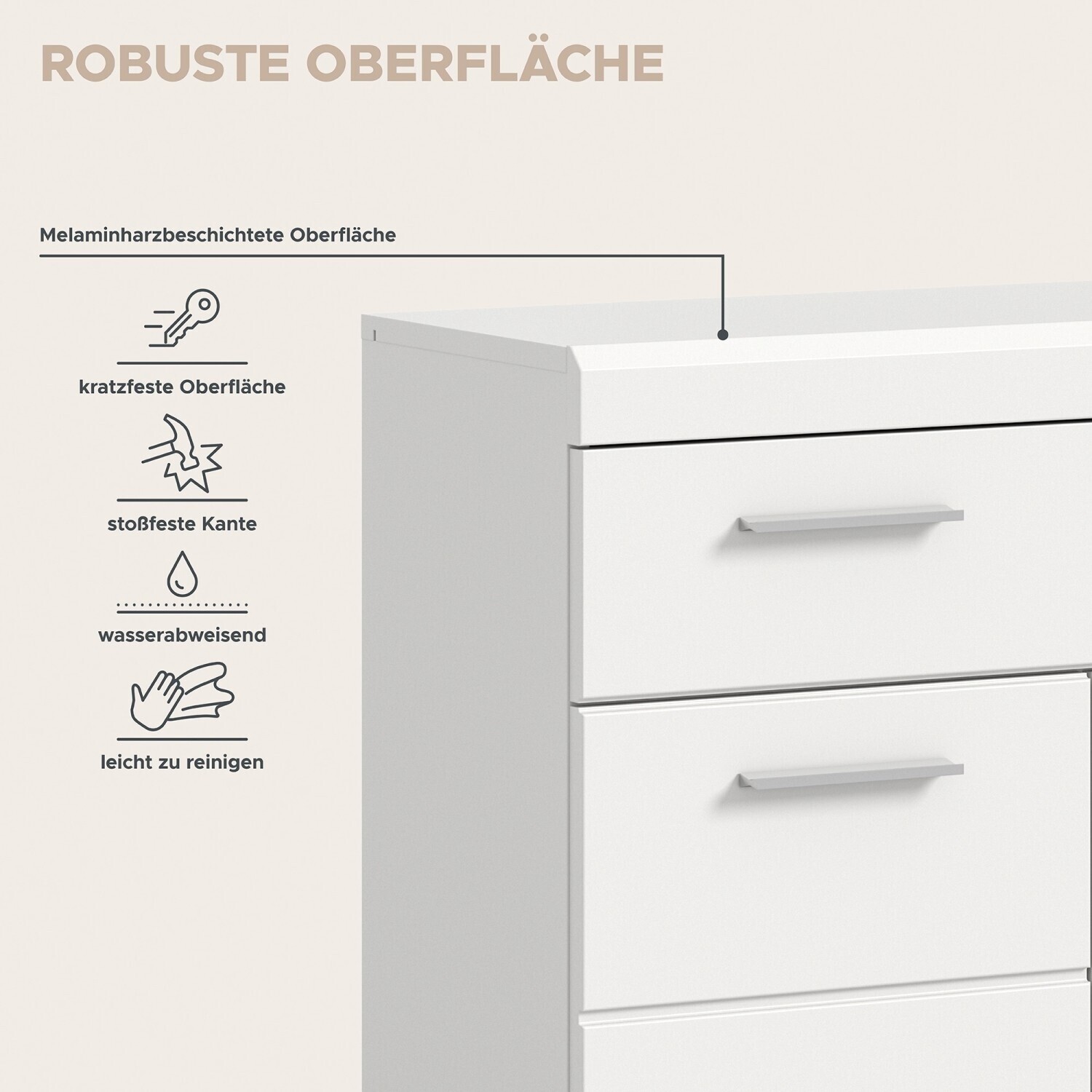 ROBUSTE OBERFLÄCHE

Melaminharzbeschichtete Oberfläche

kratzfeste Oberfläche

stoßfeste Kante

wasserabweisend

leicht zu reinigen